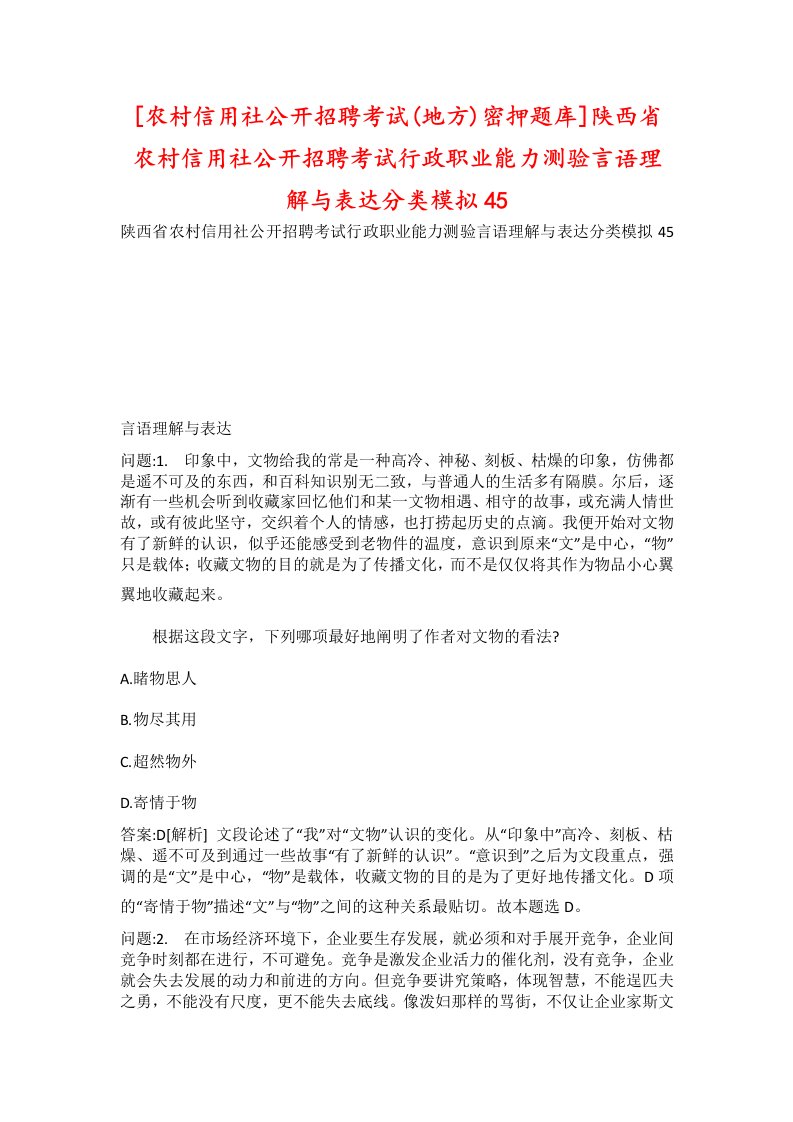 [农村信用社公开招聘考试(地方)密押题库]陕西省农村信用社公开招聘考试行政职业能力测验言语理解与表达分类模拟45

陕西省农村信用社公开招聘考试行政职业能力测验言语理解与表达分类模拟45

言语理解与表达

问题:1. 印象中，文物给我的常是一种高冷、神秘、刻板、枯燥的印象，仿佛都是遥不可及的东西，和百科知识别无二致，与普通人的生活多有隔膜。尔后，逐渐有一些机会听到收藏家回忆他们和某一文物相遇、相守的故事，或充满人情世故，或有彼此坚守，交织着个人的情感，也打捞起历史的点滴。我便开始对文物有了新鲜的认识，似乎还能感受到老物件的温度，意识到原来“文”是中心，“物”只是载体；收藏文物的目的就是为了传播文化，而不是仅仅将其作为物品小心翼翼地收藏起来。

根据这段文字，下列哪项最好地阐明了作者对文物的看法?

A.睹物思人

B.物尽其用

C.超然物外

D.寄情于物

答案:D[解析] 文段论述了“我”对“文物”认识的变化。从“印象中”高冷、刻板、枯燥、遥不可及到通过一些故事“有了新鲜的认识”。“意识到”之后为文段重点，强调的是“文”是中心，“物”是载体，收藏文物的目的是为了更好地传播文化。D项的“寄情于物”描述“文”与“物”之间的这种关系最贴切。故本题选D。

问题:2. 在市场经济环境下，企业要生存发展，就必须和对手展开竞争，企业间竞争时刻都在进行，不可避免。竞争是激发企业活力的催化剂，没有竞争，企业就会失去发展的动力和前进的方向。但竞争要讲究策略，体现智慧，不能逞匹夫之勇，不能没有尺度，更不能失去底线。像泼妇那样的骂街，不仅让企业家斯文